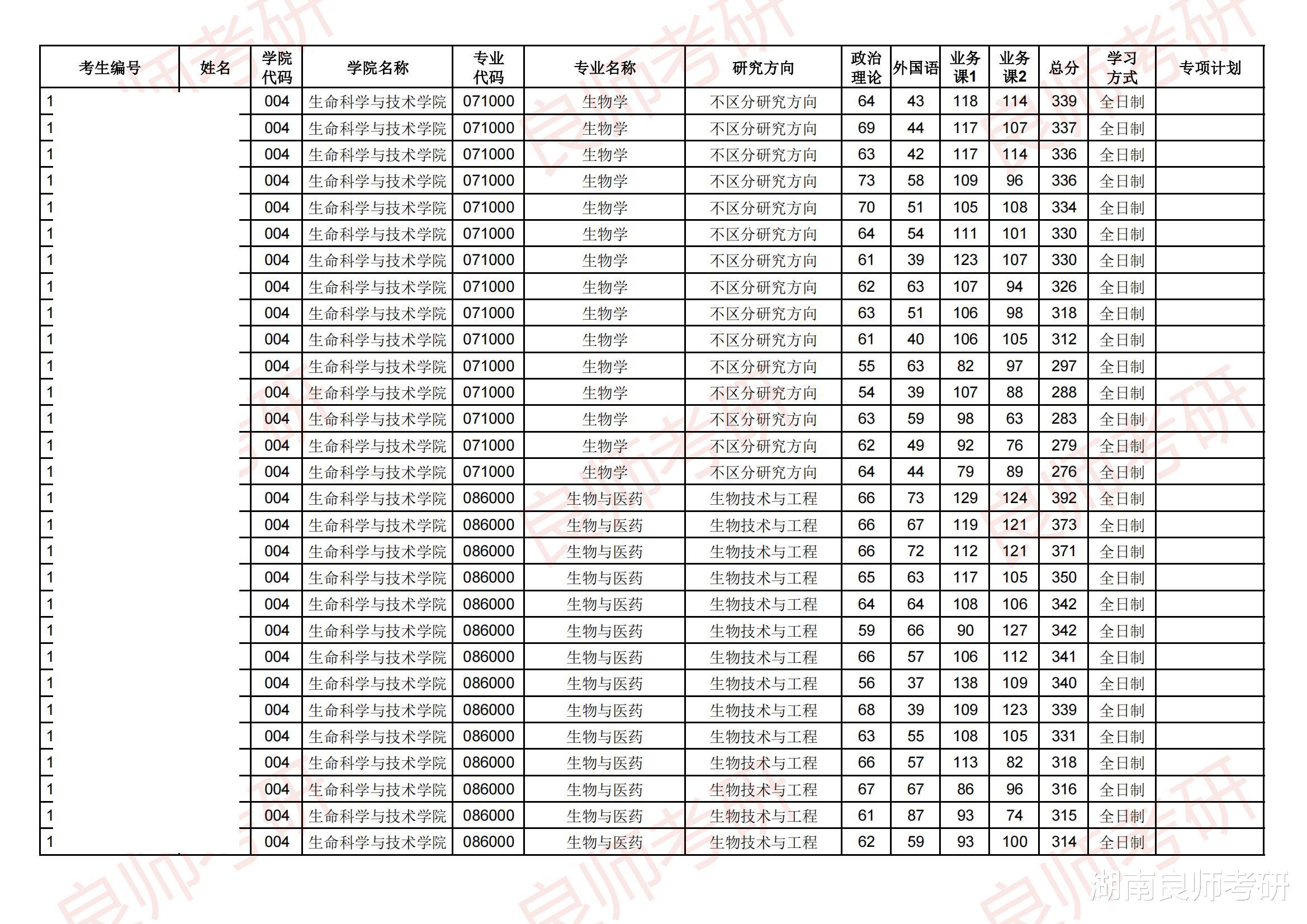 | 考生编号 | 姓名 | 学院代码 | 学院名称 | 专业代码 | 专业名称 | 研究方向 | 政治理论 | 外国语 | 业务课1 | 业务课2 | 总分 | 学习方式 | 专项计划 |
|---|---|---|---|---|---|---|---|---|---|---|---|---|---|
| 1 | | 004 | 生命科学与技术学院 | 071000 | 生物学 | 不区分研究方向 | 64 | 43 | 118 | 114 | 339 | 全日制 | |
| 1 | | 004 | 生命科学与技术学院 | 071000 | 生物学 | 不区分研究方向 | 69 | 44 | 117 | 107 | 337 | 全日制 | |
| 1 | | 004 | 生命科学与技术学院 | 071000 | 生物学 | 不区分研究方向 | 63 | 42 | 117 | 114 | 336 | 全日制 | |
| 1 | | 004 | 生命科学与技术学院 | 071000 | 生物学 | 不区分研究方向 | 73 | 58 | 109 | 96 | 336 | 全日制 | |
| 1 | | 004 | 生命科学与技术学院 | 071000 | 生物学 | 不区分研究方向 | 70 | 51 | 105 | 108 | 334 | 全日制 | |
| 1 | | 004 | 生命科学与技术学院 | 071000 | 生物学 | 不区分研究方向 | 64 | 54 | 111 | 101 | 330 | 全日制 | |
| 1 | | 004 | 生命科学与技术学院 | 071000 | 生物学 | 不区分研究方向 | 61 | 39 | 123 | 107 | 330 | 全日制 | |
| 1 | | 004 | 生命科学与技术学院 | 071000 | 生物学 | 不区分研究方向 | 62 | 63 | 107 | 94 | 326 | 全日制 | |
| 1 | | 004 | 生命科学与技术学院 | 071000 | 生物学 | 不区分研究方向 | 63 | 51 | 106 | 98 | 318 | 全日制 | |
| 1 | | 004 | 生命科学与技术学院 | 071000 | 生物学 | 不区分研究方向 | 61 | 40 | 106 | 105 | 312 | 全日制 | |
| 1 | | 004 | 生命科学与技术学院 | 071000 | 生物学 | 不区分研究方向 | 55 | 63 | 82 | 97 | 297 | 全日制 | |
| 1 | | 004 | 生命科学与技术学院 | 071000 | 生物学 | 不区分研究方向 | 54 | 39 | 107 | 88 | 288 | 全日制 | |
| 1 | | 004 | 生命科学与技术学院 | 071000 | 生物学 | 不区分研究方向 | 63 | 59 | 98 | 63 | 283 | 全日制 | |
| 1 | | 004 | 生命科学与技术学院 | 071000 | 生物学 | 不区分研究方向 | 62 | 49 | 92 | 76 | 279 | 全日制 | |
| 1 | | 004 | 生命科学与技术学院 | 071000 | 生物学 | 不区分研究方向 | 64 | 44 | 79 | 89 | 276 | 全日制 | |
| 1 | | 004 | 生命科学与技术学院 | 086000 | 生物与医药 | 生物技术与工程 | 66 | 73 | 129 | 124 | 392 | 全日制 | |
| 1 | | 004 | 生命科学与技术学院 | 086000 | 生物与医药 | 生物技术与工程 | 66 | 67 | 119 | 121 | 373 | 全日制 | |
| 1 | | 004 | 生命科学与技术学院 | 086000 | 生物与医药 | 生物技术与工程 | 66 | 72 | 112 | 121 | 371 | 全日制 | |
| 1 | | 004 | 生命科学与技术学院 | 086000 | 生物与医药 | 生物技术与工程 | 65 | 63 | 117 | 105 | 350 | 全日制 | |
| 1 | | 004 | 生命科学与技术学院 | 086000 | 生物与医药 | 生物技术与工程 | 64 | 64 | 108 | 106 | 342 | 全日制 | |
| 1 | | 004 | 生命科学与技术学院 | 086000 | 生物与医药 | 生物技术与工程 | 59 | 66 | 90 | 127 | 342 | 全日制 | |
| 1 | | 004 | 生命科学与技术学院 | 086000 | 生物与医药 | 生物技术与工程 | 66 | 57 | 106 | 112 | 341 | 全日制 | |
| 1 | | 004 | 生命科学与技术学院 | 086000 | 生物与医药 | 生物技术与工程 | 56 | 37 | 138 | 109 | 340 | 全日制 | |
| 1 | | 004 | 生命科学与技术学院 | 086000 | 生物与医药 | 生物技术与工程 | 68 | 39 | 109 | 123 | 339 | 全日制 | |
| 1 | | 004 | 生命科学与技术学院 | 086000 | 生物与医药 | 生物技术与工程 | 63 | 55 | 108 | 105 | 331 | 全日制 | |
| 1 | | 004 | 生命科学与技术学院 | 086000 | 生物与医药 | 生物技术与工程 | 66 | 57 | 113 | 82 | 318 | 全日制 | |
| 1 | | 004 | 生命科学与技术学院 | 086000 | 生物与医药 | 生物技术与工程 | 67 | 67 | 86 | 96 | 316 | 全日制 | |
| 1 | | 004 | 生命科学与技术学院 | 086000 | 生物与医药 | 生物技术与工程 | 61 | 87 | 93 | 74 | 315 | 全日制 | |
| 1 | | 004 | 生命科学与技术学院 | 086000 | 生物与医药 | 生物技术与工程 | 62 | 59 | 93 | 100 | 314 | 全日制 | |

湖南良师考研